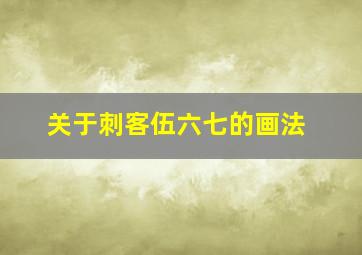 关于刺客伍六七的画法